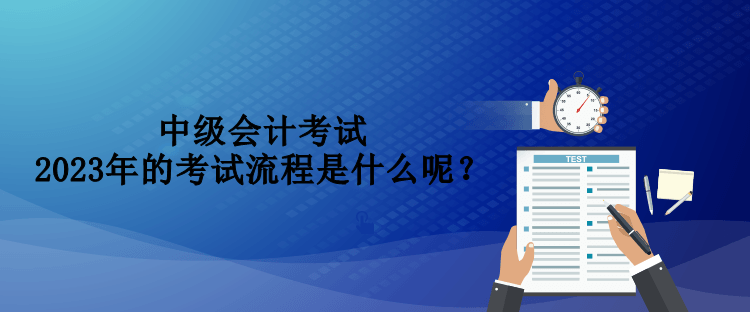 中级会计考试
2023年的考试流程是什么呢？

TEST